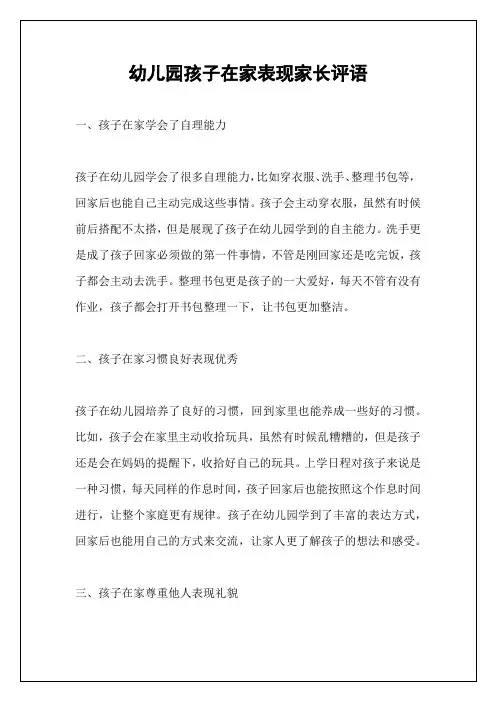 幼儿园孩子在家表现家长评语

一、孩子在家学会了自理能力

孩子在幼儿园学会了很多自理能力，比如穿衣服、洗手、整理书包等，回家后也能自己主动完成这些事情。孩子会主动穿衣服，虽然有时候前后搭配不太搭，但是展现了孩子在幼儿园学到的自主能力。洗手更是成了孩子回家必须做的第一件事情，不管是刚回家还是吃完饭，孩子都会主动去洗手。整理书包更是孩子的一大爱好，每天不管有没有作业，孩子都会打开书包整理一下，让书包更加整洁。

二、孩子在家习惯良好表现优秀

孩子在幼儿园培养了良好的习惯，回到家里也能养成一些好的习惯。比如，孩子会在家里主动收拾玩具，虽然有时候乱糟糟的，但是孩子还是会在妈妈的提醒下，收拾好自己的玩具。上学日程对孩子来说是一种习惯，每天同样的作息时间，孩子回家后也能按照这个作息时间进行，让整个家庭更有规律。孩子在幼儿园学到了丰富的表达方式，回家后也能用自己的方式来交流，让家人更了解孩子的想法和感受。

三、孩子在家尊重他人表现礼貌